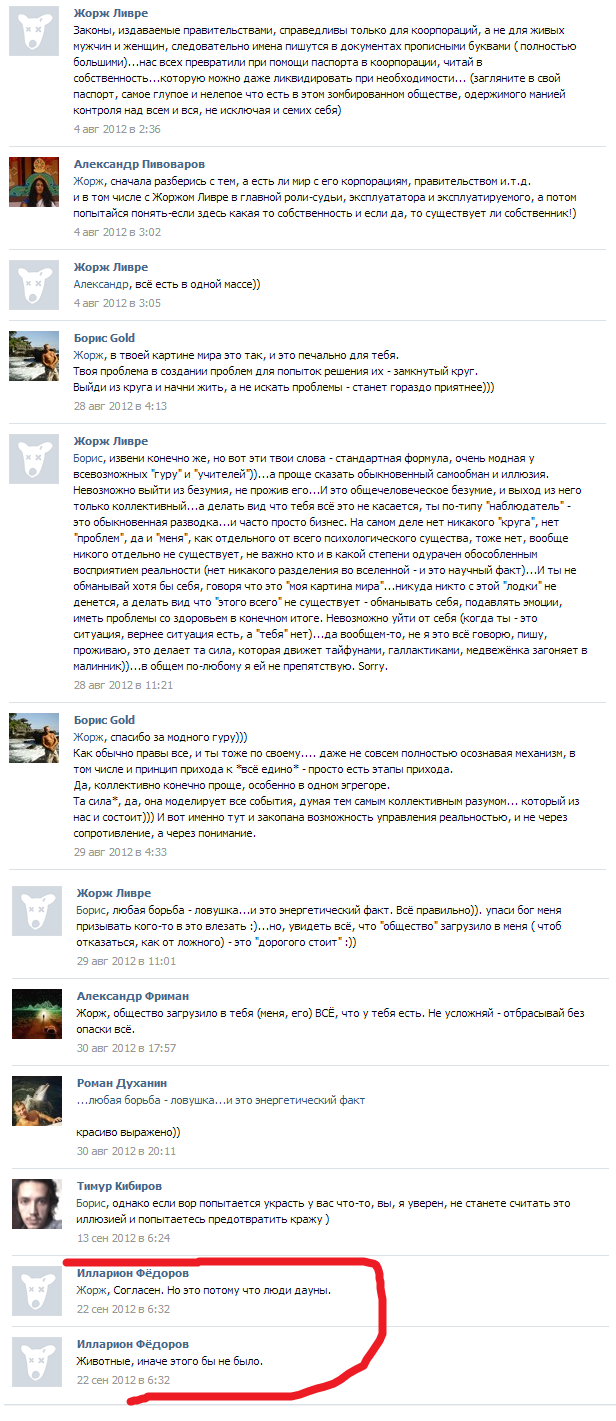 Жорж Ливре
Законы, издаваемые правительствами, справедливы только для коорпораций, а не для живых мужчин и женщин, следовательно имена пишутся в документах прописными буквами ( полностью большими)...нас всех превратили при помощи паспорта в коорпорации, читай в собственность...которую можно даже ликвидировать при необходимости... (загляните в свой паспорт, самое глупое и нелепое что есть в этом зомбированном обществе, одержимого манией контроля над всем и вся, не исключая и семих себя)
4 авг 2012 в 2:36

Александр Пивоваров
Жорж, сначала разберись с тем, а есть ли мир с его корпорациям, правительством и.т.д.
и в том числе с Жоржом Ливре в главной роли-судьи, эксплуататора и эксплуатируемого, а потом попытайся понять-если здесь какая то собственность и если да, то существует ли собственник!)
4 авг 2012 в 3:02

Жорж Ливре
Александр, всё есть в одной массе))
4 авг 2012 в 3:05

Борис Gold
Жорж, в твоей картине мира это так, и это печально для тебя.
Твоя проблема в создании проблем для попыток решения их - замкнутый круг.
Выйди из круга и начни жить, а не искать проблемы - станет гораздо приятнее)))
28 авг 2012 в 4:13

Жорж Ливре
Борис, извени конечно же, но вот эти твои слова - стандартная формула, очень модная у всевозможных "гуру" и "учителей"))...а проще сказать обыкновенный самообман и иллюзия. Невозможно выйти из безумия, не прожив его...И это общечеловеческое безумие, и выход из него только коллективный...а делать вид что тебя всё это не касается, ты по-типу "наблюдатель" - это обыкновенная разводка...и часто просто бизнес. На самом деле нет никакого "круга", нет "проблем", да и "меня", как отдельного от всего психологического существа, тоже нет, вообще никого отдельно не существует, не важно кто и в какой степени одурачен обособленным восприятием реальности (нет никакого разделения во вселенной - и это научный факт)...И ты не обманывай хотя бы себя, говоря что это "моя картина мира"...никуда никто с этой "лодки" не денется, а делать вид что "этого всего" не существует - обманывать себя, подавлять эмоции, иметь проблемы со здоровьем в конечном итоге. Невозможно уйти от себя (когда ты - это ситуация, вернее ситуация есть, а "тебя" нет)...да вообщем-то, не я это всё говорю, пишу, проживаю, это делает та сила, которая движет тайфунами, галлактиками, медвежёнка загоняет в малинник))...в общем по-любому я ей не препятствую. Sorry.
28 авг 2012 в 11:21

Борис Gold
Жорж, спасибо за модного гуру)))
Как обычно правы все, и ты тоже по своему.... даже не совсем полностью осознавая механизм, в том числе и принцип прихода к *всё едино* - просто есть этапы прихода.
Да, коллективно конечно проще, особенно в одном эгрегоре.
Та сила*, да, она моделирует все события, думая тем самым коллективным разумом... который из нас и состоит))) И вот именно тут и закопана возможность управления реальностью, и не через сопротивление, а через понимание.
29 авг 2012 в 4:33

Жорж Ливре
Борис, любая борьба - ловушка...и это энергетический факт. Всё правильно)). упаси бог меня призывать кого-то в это влезать :)...но, увидеть всё, что "общество" загрузило в меня ( чтоб отказаться, как от ложного) - это "дорогого стоит" :))
29 авг 2012 в 11:01

Александр Фриман
Жорж, общество загрузило в тебя (меня, его) ВСЁ, что у тебя есть. Не усложняй - отбрасывай без опаски всё.
30 авг 2012 в 17:57

Роман Духанин
...любая борьба - ловушка...и это энергетический факт

красиво выражено))
30 авг 2012 в 20:11

Тимур Кибиров
Борис, однако если вор попытается украсть у вас что-то, вы, я уверен, не станете считать это иллюзией и попытаетесь предотвратить кражу )
13 сен 2012 в 6:24

Илларион Фёдоров
Жорж, Согласен. Но это потому что люди дауны.
22 сен 2012 в 6:32

Илларион Фёдоров
Животные, иначе этого бы не было.
22 сен 2012 в 6:32